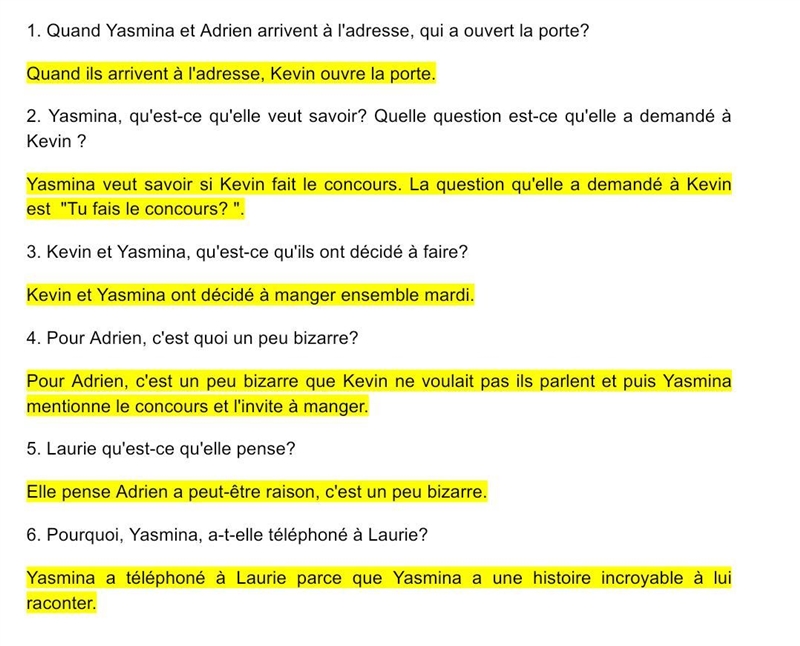 1. Quand Yasmina et Adrien arrivent à l'adresse, qui a ouvert la porte?

Quand ils arrivent à l'adresse, Kevin ouvre la porte.

2. Yasmina, qu'est-ce qu'elle veut savoir? Quelle question est-ce qu'elle a demandé à Kevin ?

Yasmina veut savoir si Kevin fait le concours. La question qu'elle a demandé à Kevin est "Tu fais le concours? ".

3. Kevin et Yasmina, qu'est-ce qu'ils ont décidé à faire?

Kevin et Yasmina ont décidé à manger ensemble mardi.

4. Pour Adrien, c'est quoi un peu bizarre?

Pour Adrien, c'est un peu bizarre que Kevin ne voulait pas ils parlent et puis Yasmina mentionne le concours et l'invite à manger.

5. Laurie qu'est-ce qu'elle pense?

Elle pense Adrien a peut-être raison, c'est un peu bizarre.

6. Pourquoi, Yasmina, a-t-elle téléphoné à Laurie?

Yasmina a téléphoné à Laurie parce que Yasmina a une histoire incroyable à lui raconter.